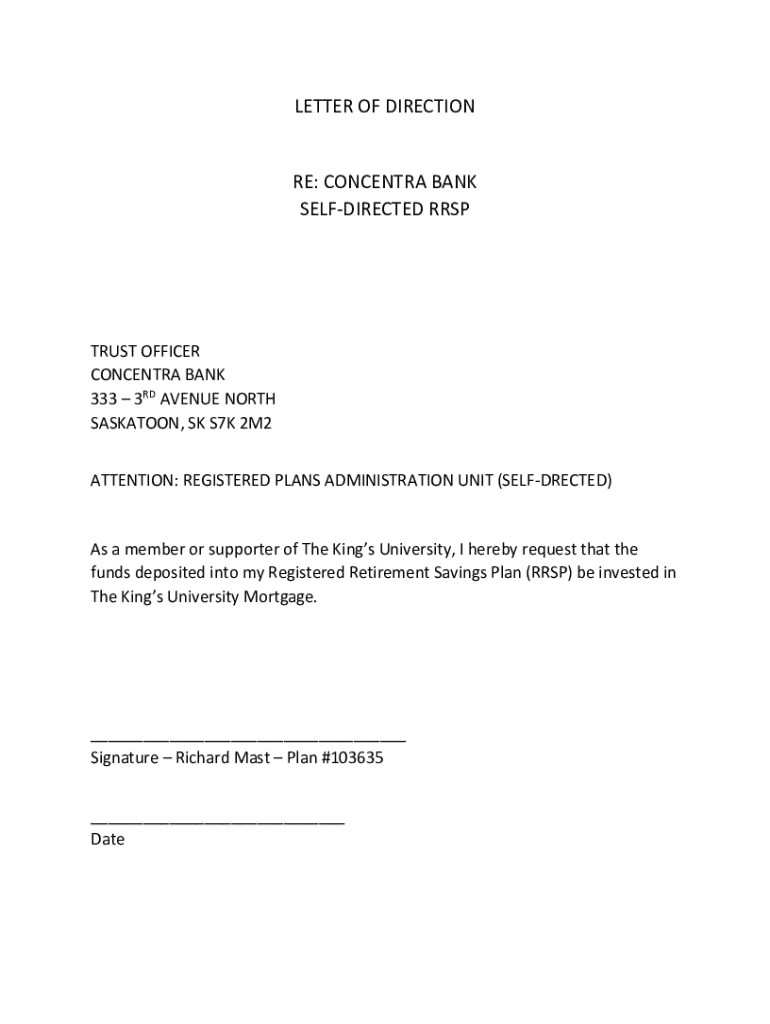 LETTER OF DIRECTION

RE: CONCENTRA BANK
SELF-DIRECTED RRSP

TRUST OFFICER
CONCENTRA BANK
333 – 3$^{RD}$ AVENUE NORTH
SASKATOON, SK S7K 2M2

ATTENTION: REGISTERED PLANS ADMINISTRATION UNIT (SELF-DRECTED)

As a member or supporter of The King's University, I hereby request that the funds deposited into my Registered Retirement Savings Plan (RRSP) be invested in The King's University Mortgage.

___________________________________
Signature – Richard Mast – Plan #103635

____________________________
Date